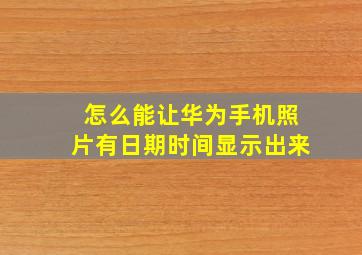 怎么能让华为手机照片有日期时间显示出来